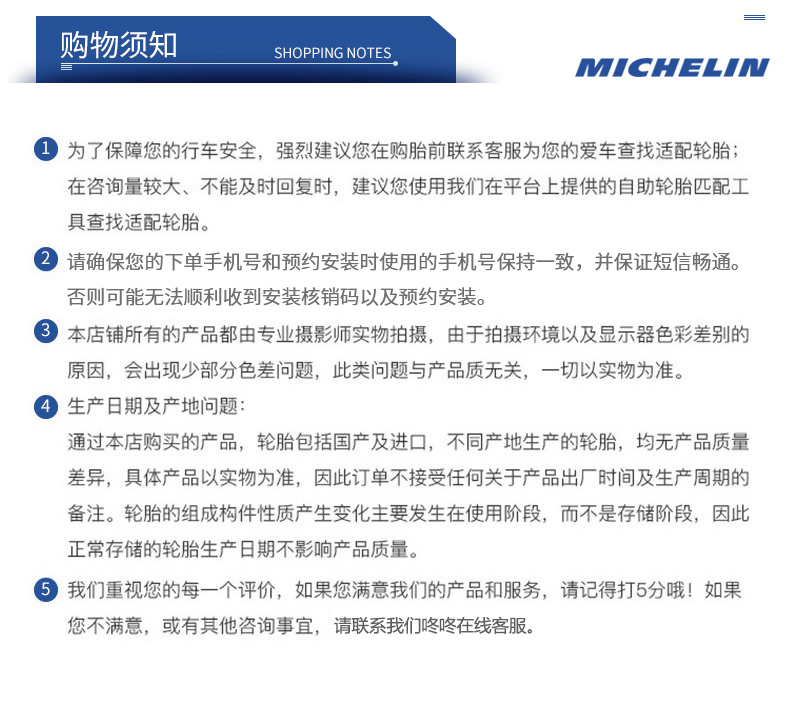 购物须知
SHOPPING NOTES

MICHELIN

1 为了保障您的行车安全，强烈建议您在购胎前联系客服为您的爱车查找适配轮胎；在咨询量较大、不能及时回复时，建议您使用我们在平台上提供的自助轮胎匹配工具查找适配轮胎。

2 请确保您的下单手机号和预约安装时使用的手机号保持一致，并保证短信畅通。否则可能无法顺利收到安装核销码以及预约安装。

3 本店铺所有的产品都由专业摄影师实物拍摄，由于拍摄环境以及显示器色彩差别的原因，会出现少部分色差问题，此类问题与产品质无关，一切以实物为准。

4 生产日期及产地问题：
通过本店购买的产品，轮胎包括国产及进口，不同产地生产的轮胎，均无产品质量差异，具体产品以实物为准，因此订单不接受任何关于产品出厂时间及生产周期的备注。轮胎的组成构件性质产生变化主要发生在使用阶段，而不是存储阶段，因此正常存储的轮胎生产日期不影响产品质量。

5 我们重视您的每一个评价，如果您满意我们的产品和服务，请记得打5分哦！如果您不满意，或有其他咨询事宜，请联系我们咚咚在线客服。